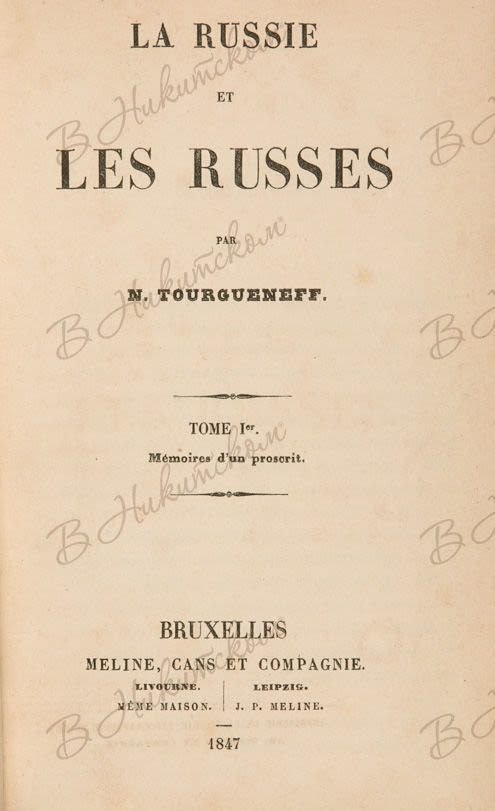 LA RUSSIE

ET

LES RUSSES

PAR

N. TOURGUENEFF.

TOME Ier.
Mémoires d'un proscrit.

BRUXELLES
MELINE, CANS ET COMPAGNIE.

LIVOURNE.
MÊME MAISON.

LEIPZIG.
J. P. MELINE.

1847

В Никитском